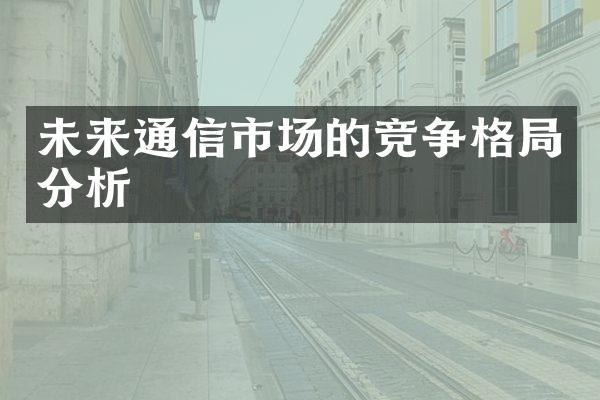 未来通信市场的竞争格局分析